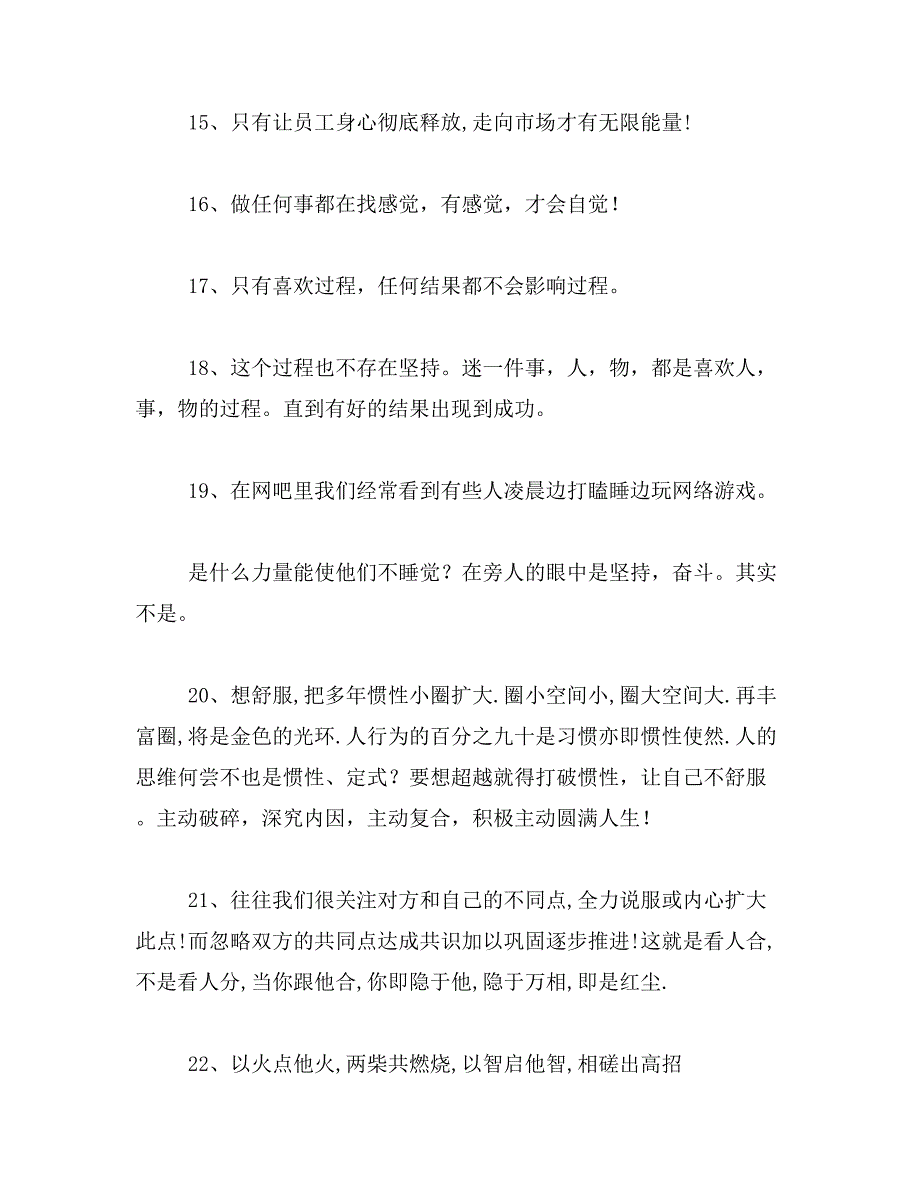 15、只有让员工身心彻底释放,走向市场才有无限能量!

16、做任何事都在找感觉，有感觉，才会自觉！

17、只有喜欢过程，任何结果都不会影响过程。

18、这个过程也不存在坚持。迷一件事，人，物，都是喜欢人，事，物的过程。直到有好的结果出现到成功。

19、在网吧里我们经常看到有些人凌晨边打瞌睡边玩网络游戏。

是什么力量能使他们不睡觉？在旁人的眼中是坚持，奋斗。其实不是。

20、想舒服,把多年惯性小圈扩大.圈小空间小,圈大空间大.再丰富圈,将是金色的光环.人行为的百分之九十是习惯亦即惯性使然.人的思维何尝不也是惯性、定式？要想超越就得打破惯性，让自己不舒服。主动破碎，深究内因，主动复合，积极主动圆满人生！

21、往往我们很关注对方和自己的不同点,全力说服或内心扩大此点!而忽略双方的共同点达成共识加以巩固逐步推进!这就是看人合,不是看人分,当你跟他合,你即隐于他,隐于万相,即是红尘.

22、以火点他火,两柴共燃烧,以智启他智,相磋出高招